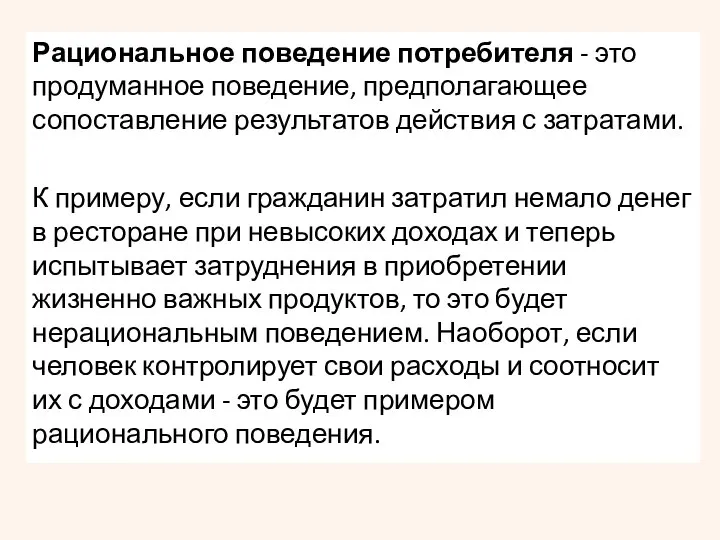 Рациональное поведение потребителя - это продуманное поведение, предполагающее сопоставление результатов действия с затратами.

К примеру, если гражданин затратил немало денег в ресторане при невысоких доходах и теперь испытывает затруднения в приобретении жизненно важных продуктов, то это будет нерациональным поведением. Наоборот, если человек контролирует свои расходы и соотносит их с доходами - это будет примером рационального поведения.